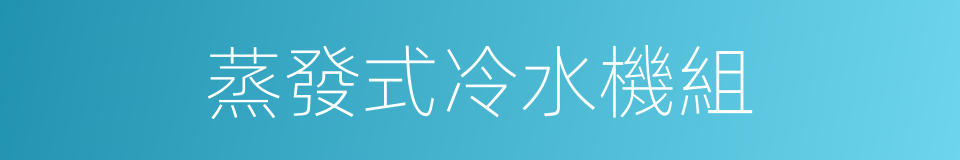 蒸發式冷水機組